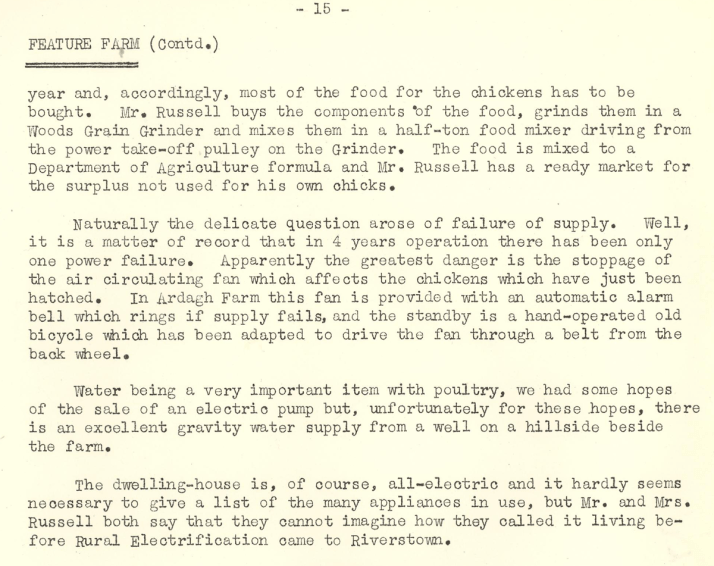 - 15 -

FEATURE FARM (Contd.)

year and, accordingly, most of the food for the chickens has to be bought. Mr. Russell buys the components of the food, grinds them in a Woods Grain Grinder and mixes them in a half-ton food mixer driving from the power take-off pulley on the Grinder. The food is mixed to a Department of Agriculture formula and Mr. Russell has a ready market for the surplus not used for his own chicks.

Naturally the delicate question arose of failure of supply. Well, it is a matter of record that in 4 years operation there has been only one power failure. Apparently the greatest danger is the stoppage of the air circulating fan which affects the chickens which have just been hatched. In Ardagh Farm this fan is provided with an automatic alarm bell which rings if supply fails, and the standby is a hand-operated old bicycle which has been adapted to drive the fan through a belt from the back wheel.

Water being a very important item with poultry, we had some hopes of the sale of an electric pump but, unfortunately for these hopes, there is an excellent gravity water supply from a well on a hillside beside the farm.

The dwelling-house is, of course, all-electric and it hardly seems necessary to give a list of the many appliances in use, but Mr. and Mrs. Russell both say that they cannot imagine how they called it living before Rural Electrification came to Riverstown.